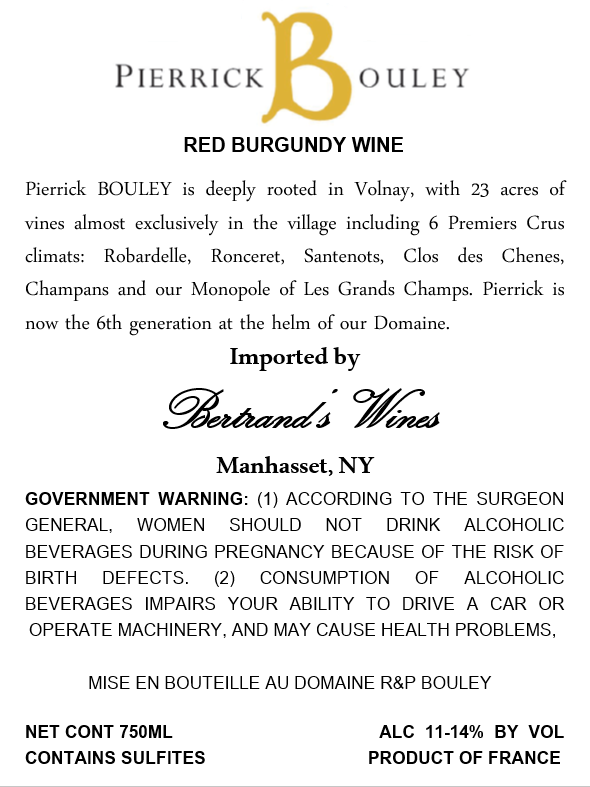 PIERRICK BOULEY

RED BURGUNDY WINE

Pierrick BOULEY is deeply rooted in Volnay, with 23 acres of vines almost exclusively in the village including 6 Premiers Crus climats: Robardelle, Ronceret, Santenots, Clos des Chenes, Champans and our Monopole of Les Grands Champs. Pierrick is now the 6th generation at the helm of our Domaine.

Imported by

Bertrand's Wines

Manhasset, NY

GOVERNMENT WARNING: (1) ACCORDING TO THE SURGEON GENERAL, WOMEN SHOULD NOT DRINK ALCOHOLIC BEVERAGES DURING PREGNANCY BECAUSE OF THE RISK OF BIRTH DEFECTS. (2) CONSUMPTION OF ALCOHOLIC BEVERAGES IMPAIRS YOUR ABILITY TO DRIVE A CAR OR OPERATE MACHINERY, AND MAY CAUSE HEALTH PROBLEMS,

MISE EN BOUTEILLE AU DOMAINE R&P BOULEY

NET CONT 750ML
CONTAINS SULFITES

ALC 11-14% BY VOL
PRODUCT OF FRANCE